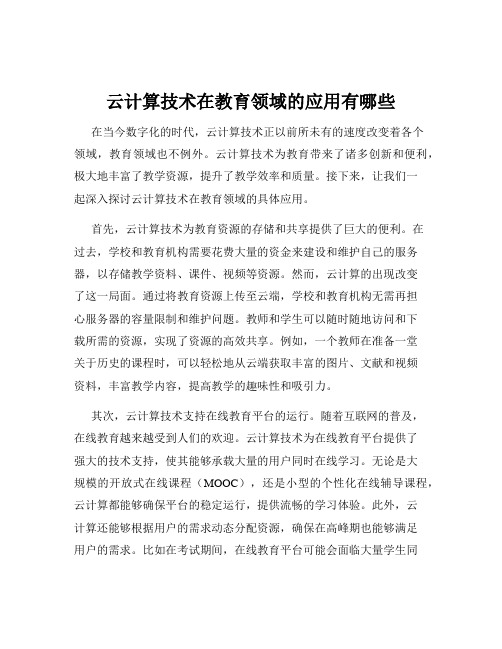 云计算技术在教育领域的应用有哪些

在当今数字化的时代，云计算技术正以前所未有的速度改变着各个领域，教育领域也不例外。云计算技术为教育带来了诸多创新和便利，极大地丰富了教学资源，提升了教学效率和质量。接下来，让我们一起深入探讨云计算技术在教育领域的具体应用。

首先，云计算技术为教育资源的存储和共享提供了巨大的便利。在过去，学校和教育机构需要花费大量的资金来建设和维护自己的服务器，以存储教学资料、课件、视频等资源。然而，云计算的出现改变了这一局面。通过将教育资源上传至云端，学校和教育机构无需再担心服务器的容量限制和维护问题。教师和学生可以随时随地访问和下载所需的资源，实现了资源的高效共享。例如，一个教师在准备一堂关于历史的课程时，可以轻松地从云端获取丰富的图片、文献和视频资料，丰富教学内容，提高教学的趣味性和吸引力。

其次，云计算技术支持在线教育平台的运行。随着互联网的普及，在线教育越来越受到人们的欢迎。云计算技术为在线教育平台提供了强大的技术支持，使其能够承载大量的用户同时在线学习。无论是大规模的开放式在线课程（MOOC），还是小型的个性化在线辅导课程，云计算都能够确保平台的稳定运行，提供流畅的学习体验。此外，云计算还能够根据用户的需求动态分配资源，确保在高峰期也能够满足用户的需求。比如在考试期间，在线教育平台可能会面临大量学生同